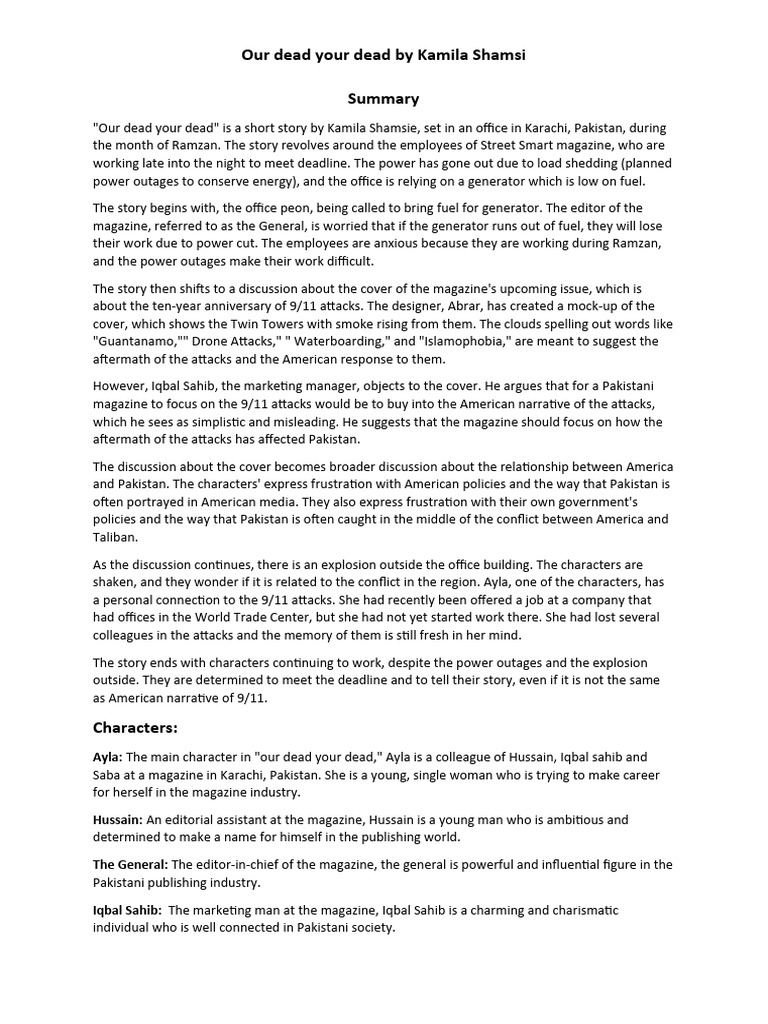 Our dead your dead by Kamila Shamsi

Summary

"Our dead your dead" is a short story by Kamila Shamsie, set in an office in Karachi, Pakistan, during the month of Ramzan. The story revolves around the employees of Street Smart magazine, who are working late into the night to meet deadline. The power has gone out due to load shedding (planned power outages to conserve energy), and the office is relying on a generator which is low on fuel.

The story begins with, the office peon, being called to bring fuel for generator. The editor of the magazine, referred to as the General, is worried that if the generator runs out of fuel, they will lose their work due to power cut. The employees are anxious because they are working during Ramzan, and the power outages make their work difficult.

The story then shifts to a discussion about the cover of the magazine's upcoming issue, which is about the ten-year anniversary of 9/11 attacks. The designer, Abrar, has created a mock-up of the cover, which shows the Twin Towers with smoke rising from them. The clouds spelling out words like "Guantanamo,"" Drone Attacks," " Waterboarding," and "Islamophobia," are meant to suggest the aftermath of the attacks and the American response to them.

However, Iqbal Sahib, the marketing manager, objects to the cover. He argues that for a Pakistani magazine to focus on the 9/11 attacks would be to buy into the American narrative of the attacks, which he sees as simplistic and misleading. He suggests that the magazine should focus on how the aftermath of the attacks has affected Pakistan.

The discussion about the cover becomes broader discussion about the relationship between America and Pakistan. The characters' express frustration with American policies and the way that Pakistan is often portrayed in American media. They also express frustration with their own government's policies and the way that Pakistan is often caught in the middle of the conflict between America and Taliban.

As the discussion continues, there is an explosion outside the office building. The characters are shaken, and they wonder if it is related to the conflict in the region. Ayla, one of the characters, has a personal connection to the 9/11 attacks. She had recently been offered a job at a company that had offices in the World Trade Center, but she had not yet started work there. She had lost several colleagues in the attacks and the memory of them is still fresh in her mind.

The story ends with characters continuing to work, despite the power outages and the explosion outside. They are determined to meet the deadline and to tell their story, even if it is not the same as American narrative of 9/11.

Characters:

Ayla: The main character in "our dead your dead," Ayla is a colleague of Hussain, Iqbal sahib and Saba at a magazine in Karachi, Pakistan. She is a young, single woman who is trying to make career for herself in the magazine industry.

Hussain: An editorial assistant at the magazine, Hussain is a young man who is ambitious and determined to make a name for himself in the publishing world.

The General: The editor-in-chief of the magazine, the general is powerful and influential figure in the Pakistani publishing industry.

Iqbal Sahib: The marketing man at the magazine, Iqbal Sahib is a charming and charismatic individual who is well connected in Pakistani society.